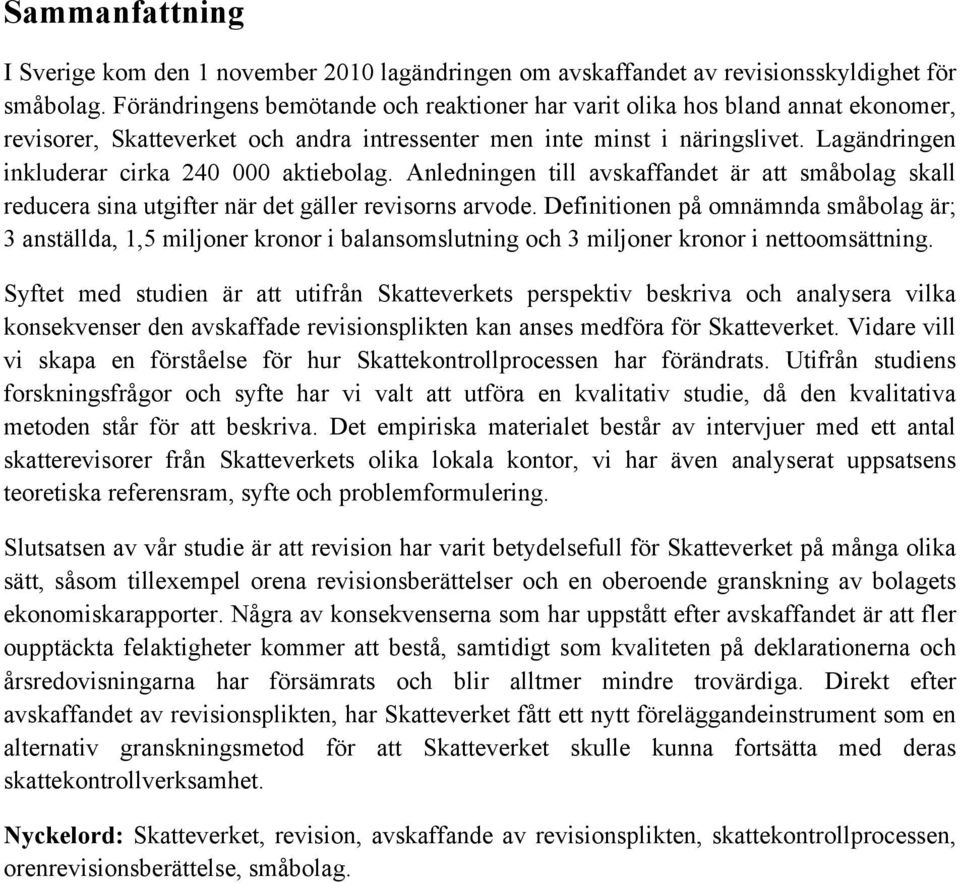 Sammanfattning

I Sverige kom den 1 november 2010 lagändringen om avskaffandet av revisionsskyldighet för småbolag. Förändringens bemötande och reaktioner har varit olika hos bland annat ekonomer, revisorer, Skatteverket och andra intressenter men inte minst i näringslivet. Lagändringen inkluderar cirka 240 000 aktiebolag. Anledningen till avskaffandet är att småbolag skall reducera sina utgifter när det gäller revisorns arvode. Definitionen på omnämnda småbolag är; 3 anställda, 1,5 miljoner kronor i balansomslutning och 3 miljoner kronor i nettoomsättning.

Syftet med studien är att utifrån Skatteverkets perspektiv beskriva och analysera vilka konsekvenser den avskaffade revisionsplikten kan anses medföra för Skatteverket. Vidare vill vi skapa en förståelse för hur Skattekontrollprocessen har förändrats. Utifrån studiens forskningsfrågor och syfte har vi valt att utföra en kvalitativ studie, då den kvalitativa metoden står för att beskriva. Det empiriska materialet består av intervjuer med ett antal skatterevisorer från Skatteverkets olika lokala kontor, vi har även analyserat uppsatsens teoretiska referensram, syfte och problemformulering.

Slutsatsen av vår studie är att revision har varit betydelsefull för Skatteverket på många olika sätt, såsom tillexempel orena revisionsberättelser och en oberoende granskning av bolagets ekonomiskarapporter. Några av konsekvenserna som har uppstått efter avskaffandet är att fler oupptäckta felaktigheter kommer att bestå, samtidigt som kvaliteten på deklarationerna och årsredovisningarna har försämrats och blir alltmer mindre trovärdiga. Direkt efter avskaffandet av revisionsplikten, har Skatteverket fått ett nytt föreläggandeinstrument som en alternativ granskningsmetod för att Skatteverket skulle kunna fortsätta med deras skattekontrollverksamhet.

Nyckelord: Skatteverket, revision, avskaffande av revisionsplikten, skattekontrollprocessen, orenrevisionsberättelse, småbolag.